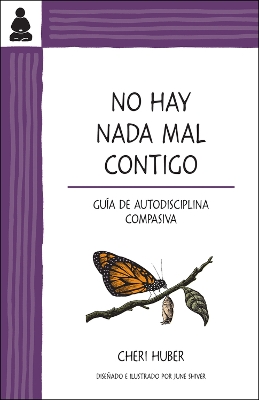 NO HAY NADA MAL CONTIGO

GUÍA DE AUTODISCIPLINA COMPASIVA

CHERI HUBER

DISEÑADO E ILUSTRADO POR JUNE SHIVER